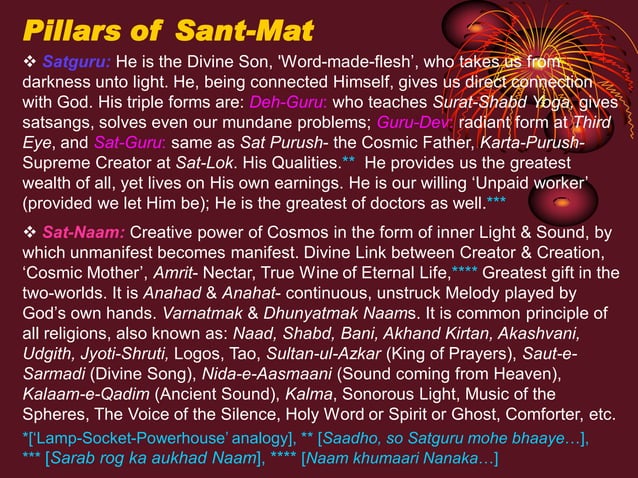 Pillars of Sant-Mat

❖ Satguru: He is the Divine Son, 'Word-made-flesh', who takes us from darkness unto light. He, being connected Himself, gives us direct connection with God. His triple forms are: Deh-Guru: who teaches Surat-Shabd Yoga, gives satsangs, solves even our mundane problems; Guru-Dev: radiant form at Third Eye, and Sat-Guru: same as Sat Purush- the Cosmic Father, Karta-Purush- Supreme Creator at Sat-Lok. His Qualities.** He provides us the greatest wealth of all, yet lives on His own earnings. He is our willing 'Unpaid worker' (provided we let Him be); He is the greatest of doctors as well.***

❖ Sat-Naam: Creative power of Cosmos in the form of inner Light & Sound, by which unmanifest becomes manifest. Divine Link between Creator & Creation, 'Cosmic Mother', Amrit- Nectar, True Wine of Eternal Life,**** Greatest gift in the two-worlds. It is Anahad & Anahat- continuous, unstruck Melody played by God's own hands. Varnatmak & Dhunyatmak Naams. It is common principle of all religions, also known as: Naad, Shabd, Bani, Akhand Kirtan, Akashvani, Udgith, Jyoti-Shruti, Logos, Tao, Sultan-ul-Azkar (King of Prayers), Saut-e-Sarmadi (Divine Song), Nida-e-Aasmaani (Sound coming from Heaven), Kalaam-e-Qadim (Ancient Sound), Kalma, Sonorous Light, Music of the Spheres, The Voice of the Silence, Holy Word or Spirit or Ghost, Comforter, etc.

*['Lamp-Socket-Powerhouse' analogy], ** [Saadho, so Satguru mohe bhaaye…], *** [Sarab rog ka aukhad Naam], **** [Naam khumaari Nanaka…]